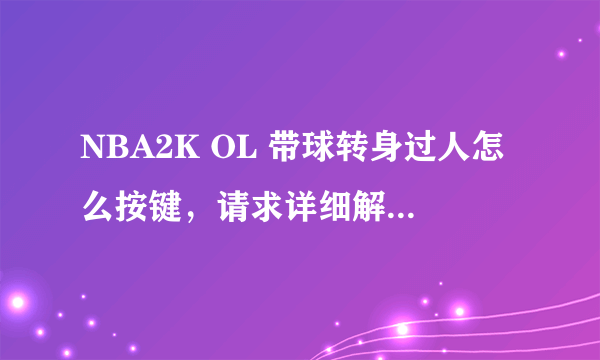 NBA2K OL 带球转身过人怎么按键，请求详细解...